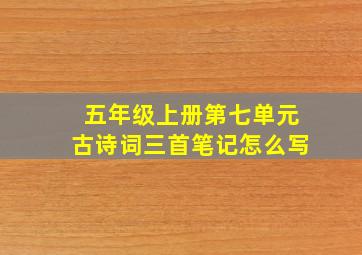 五年级上册第七单元
古诗词三首笔记怎么写